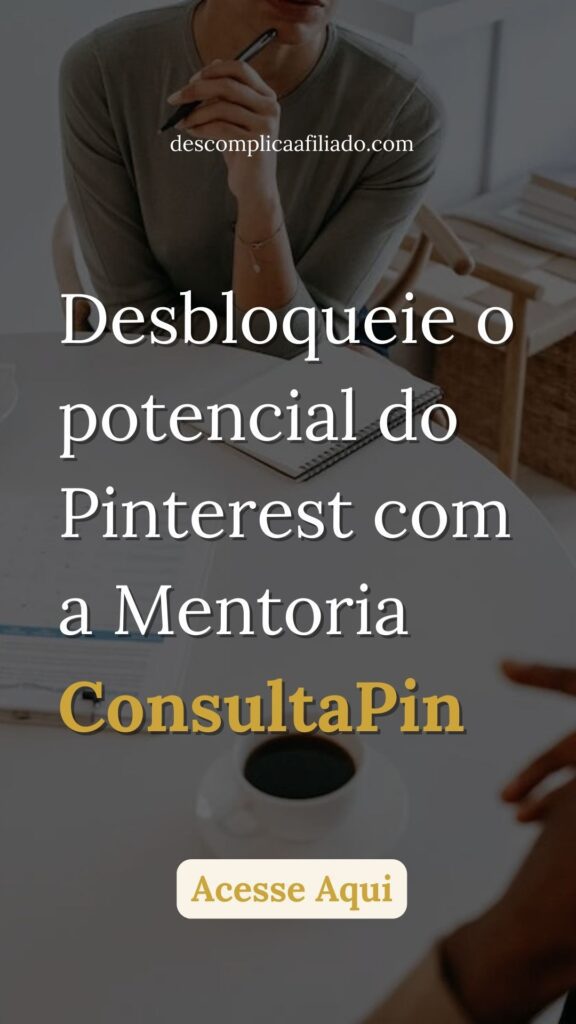 descomplicaafiliado.com

Desbloqueie o potencial do Pinterest com a Mentoria ConsultaPin

Acesse Aqui